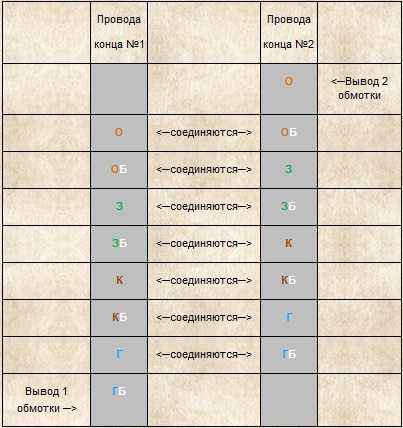 | | Провода конца №1 | | Провода конца №2 | |
|---|---|---|---|---|
| | | | О | <--Вывод 2 обмотки |
| | О | <--соединяются--> | ОБ | |
| | ОБ | <--соединяются--> | З | |
| | З | <--соединяются--> | ЗБ | |
| | ЗБ | <--соединяются--> | К | |
| | К | <--соединяются--> | КБ | |
| | КБ | <--соединяются--> | Г | |
| | Г | <--соединяются--> | ГБ | |
| Вывод 1 обмотки --> | ГБ | | | |